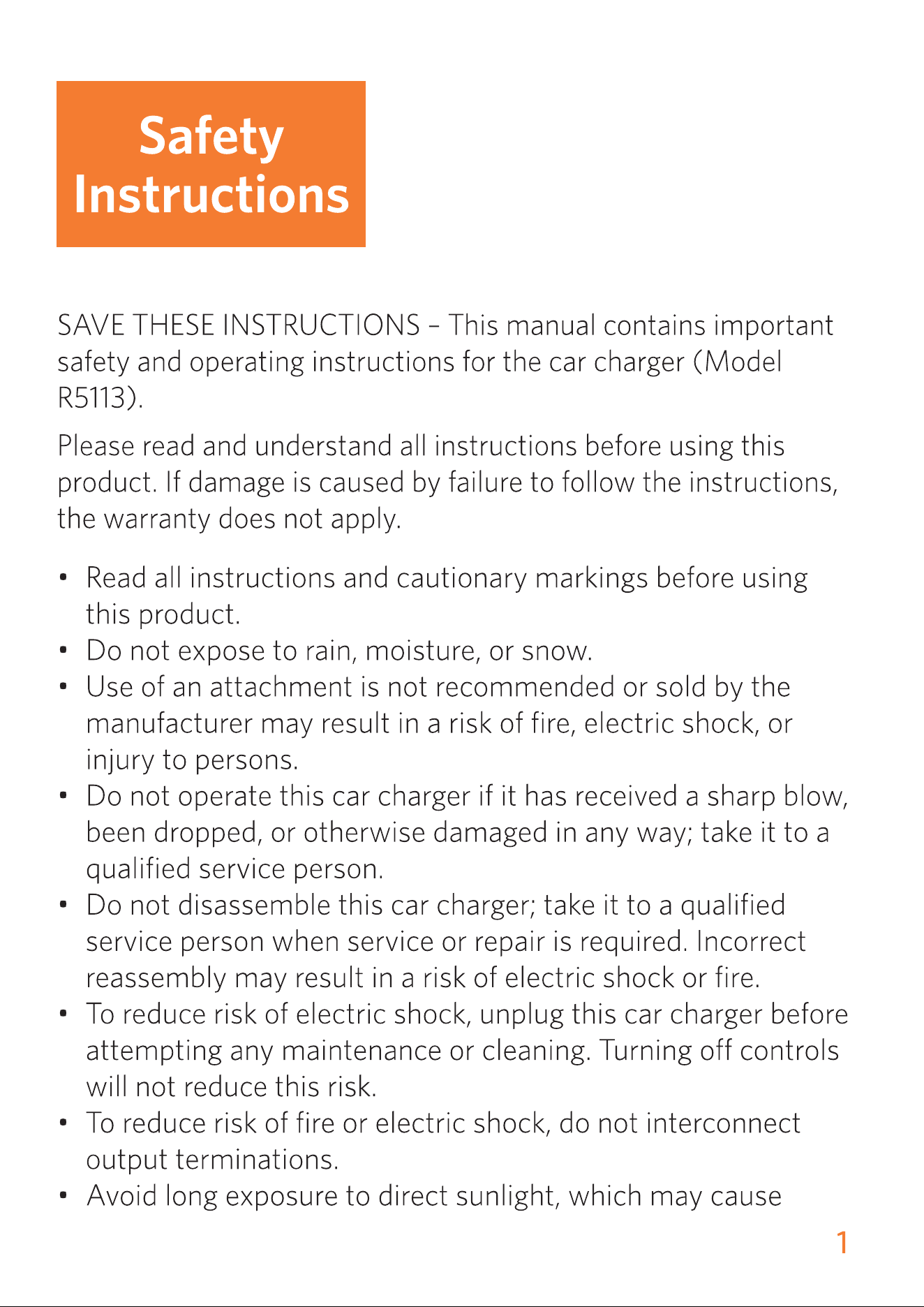 Safety
Instructions

SAVE THESE INSTRUCTIONS – This manual contains important safety and operating instructions for the car charger (Model R5113).

Please read and understand all instructions before using this product. If damage is caused by failure to follow the instructions, the warranty does not apply.

• Read all instructions and cautionary markings before using this product.
• Do not expose to rain, moisture, or snow.
• Use of an attachment is not recommended or sold by the manufacturer may result in a risk of fire, electric shock, or injury to persons.
• Do not operate this car charger if it has received a sharp blow, been dropped, or otherwise damaged in any way; take it to a qualified service person.
• Do not disassemble this car charger; take it to a qualified service person when service or repair is required. Incorrect reassembly may result in a risk of electric shock or fire.
• To reduce risk of electric shock, unplug this car charger before attempting any maintenance or cleaning. Turning off controls will not reduce this risk.
• To reduce risk of fire or electric shock, do not interconnect output terminations.
• Avoid long exposure to direct sunlight, which may cause

1